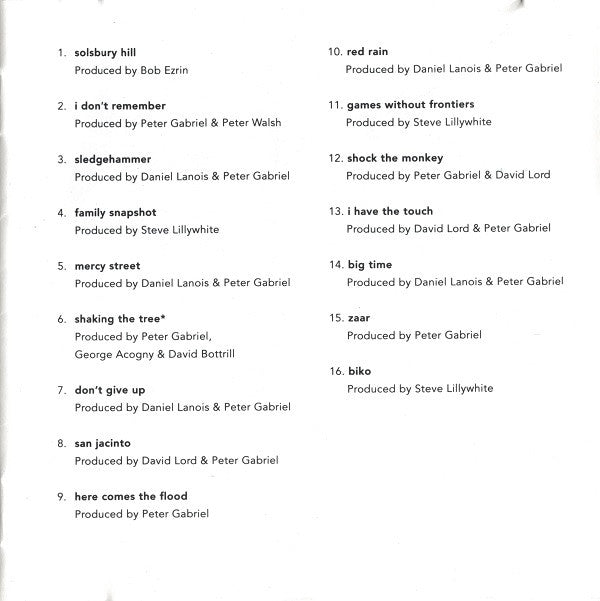 1. solsbury hill
Produced by Bob Ezrin

2. i don't remember
Produced by Peter Gabriel & Peter Walsh

3. sledgehammer
Produced by Daniel Lanois & Peter Gabriel

4. family snapshot
Produced by Steve Lillywhite

5. mercy street
Produced by Daniel Lanois & Peter Gabriel

6. shaking the tree*
Produced by Peter Gabriel,
George Acogny & David Bottrill

7. don't give up
Produced by Daniel Lanois & Peter Gabriel

8. san jacinto
Produced by David Lord & Peter Gabriel

9. here comes the flood
Produced by Peter Gabriel

10. red rain
Produced by Daniel Lanois & Peter Gabriel

11. games without frontiers
Produced by Steve Lillywhite

12. shock the monkey
Produced by Peter Gabriel & David Lord

13. i have the touch
Produced by David Lord & Peter Gabriel

14. big time
Produced by Daniel Lanois & Peter Gabriel

15. zaar
Produced by Peter Gabriel

16. biko
Produced by Steve Lillywhite